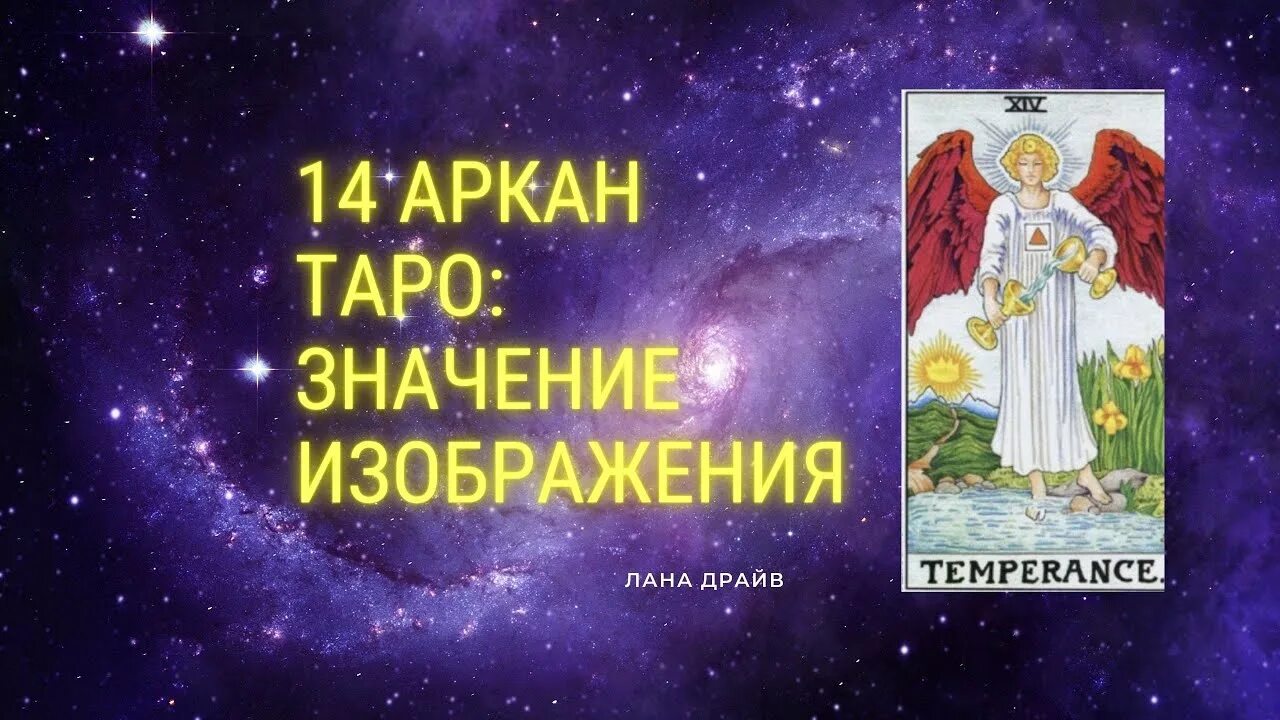 14 АРКАН ТАРО: ЗНАЧЕНИЕ ИЗОБРАЖЕНИЯ

ЛАНА ДРАЙВ

XIV

TEMPERANCE.